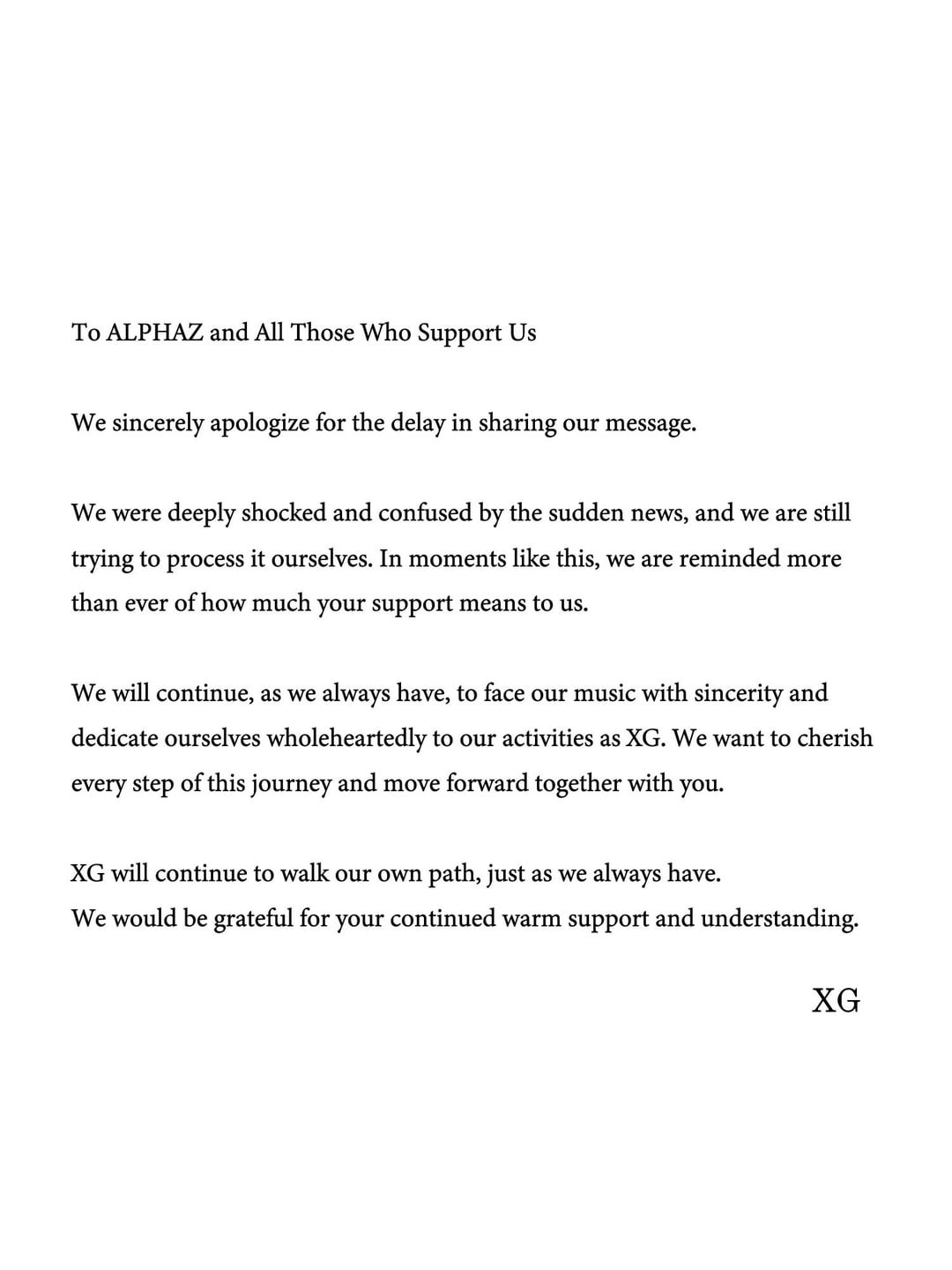 To ALPHAZ and All Those Who Support Us

We sincerely apologize for the delay in sharing our message.

We were deeply shocked and confused by the sudden news, and we are still trying to process it ourselves. In moments like this, we are reminded more than ever of how much your support means to us.

We will continue, as we always have, to face our music with sincerity and dedicate ourselves wholeheartedly to our activities as XG. We want to cherish every step of this journey and move forward together with you.

XG will continue to walk our own path, just as we always have.
We would be grateful for your continued warm support and understanding.

XG